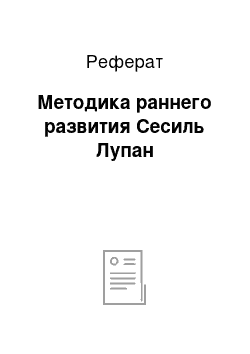 Реферат

Методика раннего развития Сесиль Лупан